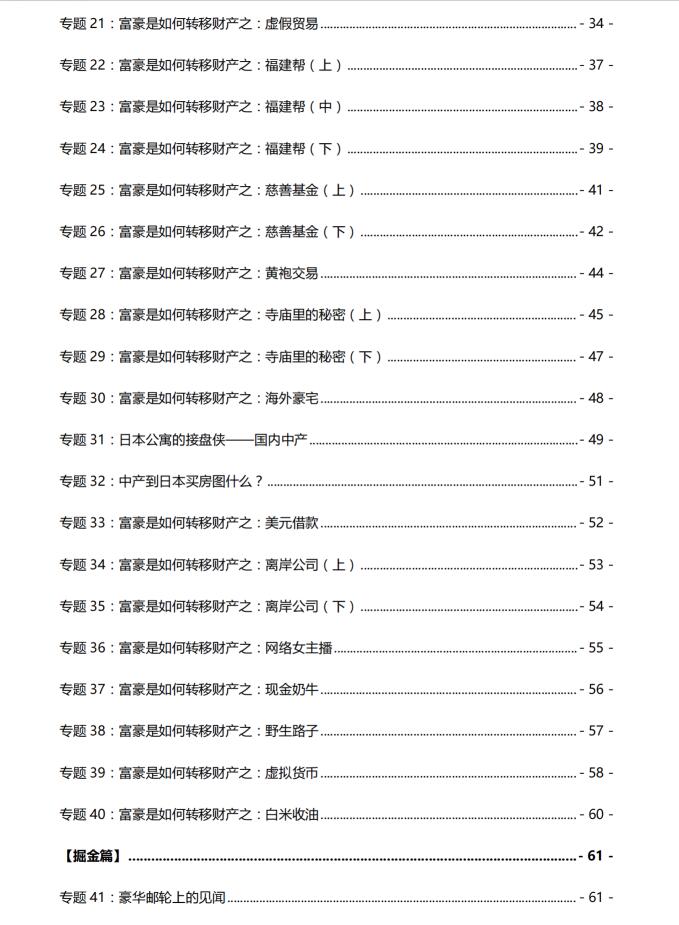 专题21：富豪是如何转移财产之：虚假贸易 - 34 -

专题22：富豪是如何转移财产之：福建帮（上） - 37 -

专题23：富豪是如何转移财产之：福建帮（中） - 38 -

专题24：富豪是如何转移财产之：福建帮（下） - 39 -

专题25：富豪是如何转移财产之：慈善基金（上） - 41 -

专题26：富豪是如何转移财产之：慈善基金（下） - 42 -

专题27：富豪是如何转移财产之：黄袍交易 - 44 -

专题28：富豪是如何转移财产之：寺庙里的秘密（上） - 45 -

专题29：富豪是如何转移财产之：寺庙里的秘密（下） - 47 -

专题30：富豪是如何转移财产之：海外豪宅 - 48 -

专题31：日本公寓的接盘侠——国内中产 - 49 -

专题32：中产到日本买房图什么？ - 51 -

专题33：富豪是如何转移财产之：美元借款 - 52 -

专题34：富豪是如何转移财产之：离岸公司（上） - 53 -

专题35：富豪是如何转移财产之：离岸公司（下） - 54 -

专题36：富豪是如何转移财产之：网络女主播 - 55 -

专题37：富豪是如何转移财产之：现金奶牛 - 56 -

专题38：富豪是如何转移财产之：野生路子 - 57 -

专题39：富豪是如何转移财产之：虚拟货币 - 58 -

专题40：富豪是如何转移财产之：白米收油 - 60 -

【掘金篇】 - 61 -

专题41：豪华邮轮上的见闻 - 61 -